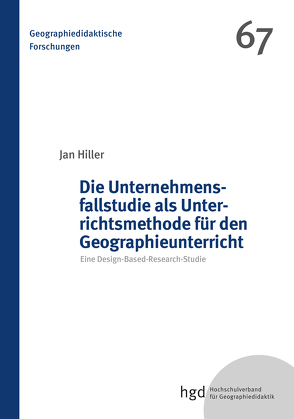 Geographiedidaktische Forschungen

67

Jan Hiller

Die Unternehmensfallstudie als Unterrichtsmethode für den Geographieunterricht

Eine Design-Based-Research-Studie

hgd Hochschulverband für Geographiedidaktik